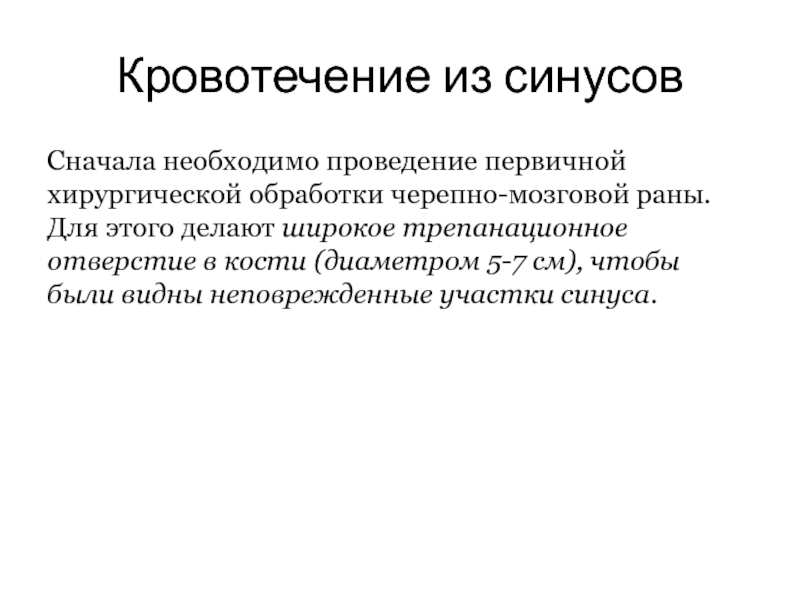 Кровотечение из синусов

Сначала необходимо проведение первичной хирургической обработки черепно-мозговой раны. Для этого делают широкое трепанационное отверстие в кости (диаметром 5-7 см), чтобы были видны неповрежденные участки синуса.